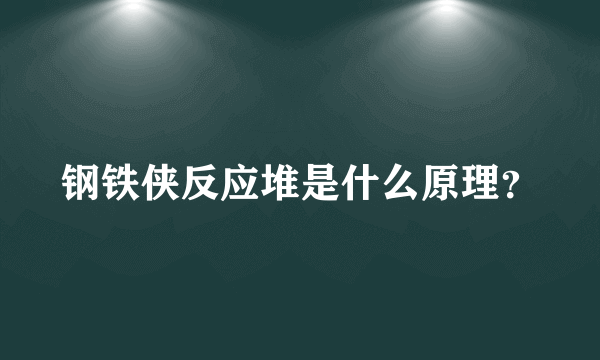 钢铁侠反应堆是什么原理？